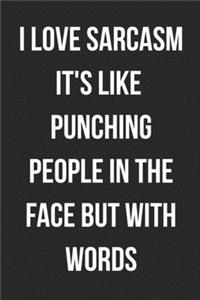 I LOVE SARCASM IT'S LIKE PUNCHING PEOPLE IN THE FACE BUT WITH WORDS